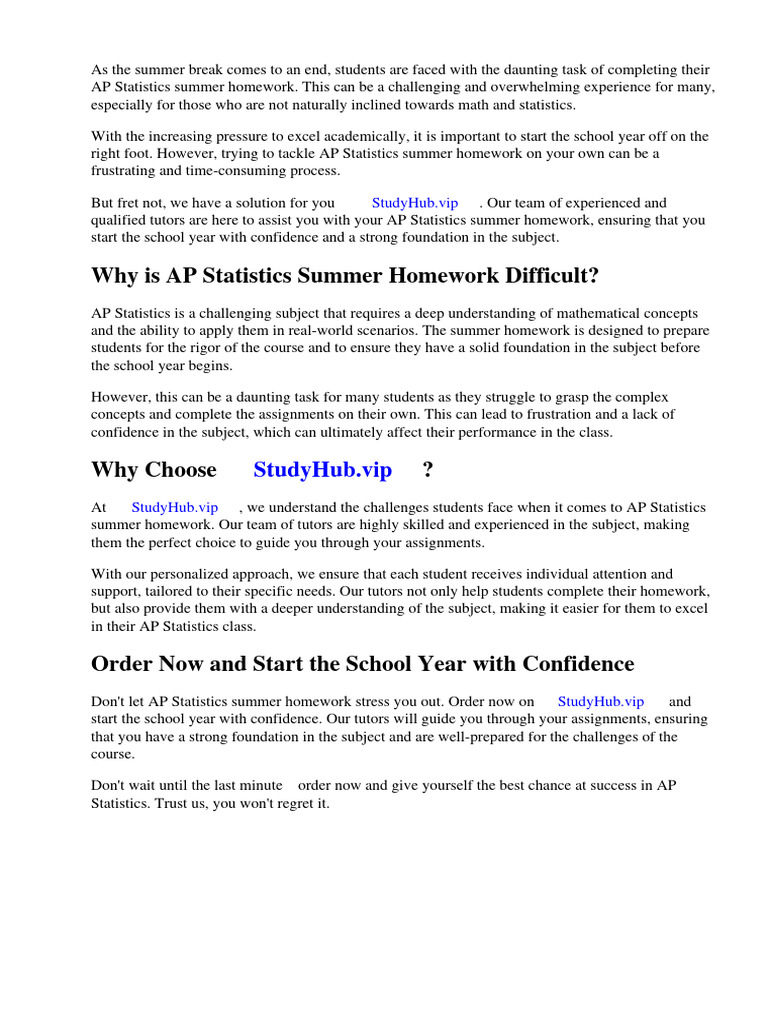 As the summer break comes to an end, students are faced with the daunting task of completing their AP Statistics summer homework. This can be a challenging and overwhelming experience for many, especially for those who are not naturally inclined towards math and statistics.

With the increasing pressure to excel academically, it is important to start the school year off on the right foot. However, trying to tackle AP Statistics summer homework on your own can be a frustrating and time-consuming process.

But fret not, we have a solution for you StudyHub.vip . Our team of experienced and qualified tutors are here to assist you with your AP Statistics summer homework, ensuring that you start the school year with confidence and a strong foundation in the subject.

Why is AP Statistics Summer Homework Difficult?

AP Statistics is a challenging subject that requires a deep understanding of mathematical concepts and the ability to apply them in real-world scenarios. The summer homework is designed to prepare students for the rigor of the course and to ensure they have a solid foundation in the subject before the school year begins.

However, this can be a daunting task for many students as they struggle to grasp the complex concepts and complete the assignments on their own. This can lead to frustration and a lack of confidence in the subject, which can ultimately affect their performance in the class.

Why Choose StudyHub.vip ?

At StudyHub.vip , we understand the challenges students face when it comes to AP Statistics summer homework. Our team of tutors are highly skilled and experienced in the subject, making them the perfect choice to guide you through your assignments.

With our personalized approach, we ensure that each student receives individual attention and support, tailored to their specific needs. Our tutors not only help students complete their homework, but also provide them with a deeper understanding of the subject, making it easier for them to excel in their AP Statistics class.

Order Now and Start the School Year with Confidence

Don't let AP Statistics summer homework stress you out. Order now on StudyHub.vip and start the school year with confidence. Our tutors will guide you through your assignments, ensuring that you have a strong foundation in the subject and are well-prepared for the challenges of the course.

Don't wait until the last minute order now and give yourself the best chance at success in AP Statistics. Trust us, you won't regret it.